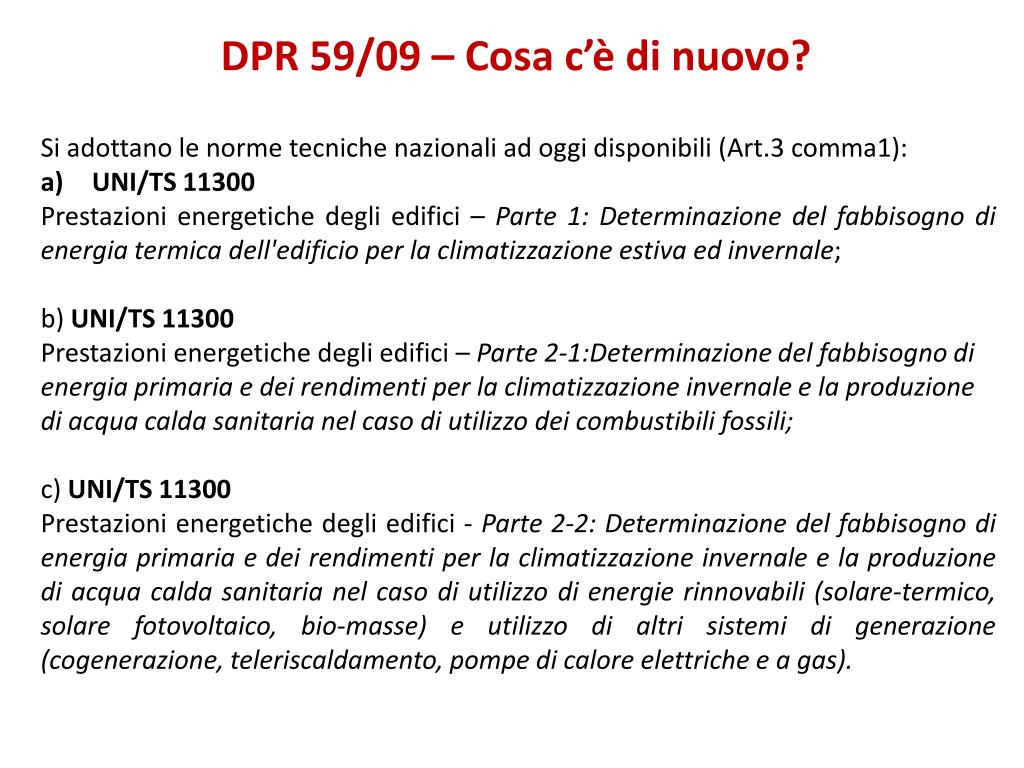 DPR 59/09 – Cosa c'è di nuovo?

Si adottano le norme tecniche nazionali ad oggi disponibili (Art.3 comma1):
a) UNI/TS 11300
Prestazioni energetiche degli edifici – Parte 1: Determinazione del fabbisogno di energia termica dell'edificio per la climatizzazione estiva ed invernale;

b) UNI/TS 11300
Prestazioni energetiche degli edifici – Parte 2-1:Determinazione del fabbisogno di energia primaria e dei rendimenti per la climatizzazione invernale e la produzione di acqua calda sanitaria nel caso di utilizzo dei combustibili fossili;

c) UNI/TS 11300
Prestazioni energetiche degli edifici - Parte 2-2: Determinazione del fabbisogno di energia primaria e dei rendimenti per la climatizzazione invernale e la produzione di acqua calda sanitaria nel caso di utilizzo di energie rinnovabili (solare-termico, solare fotovoltaico, bio-masse) e utilizzo di altri sistemi di generazione (cogenerazione, teleriscaldamento, pompe di calore elettriche e a gas).